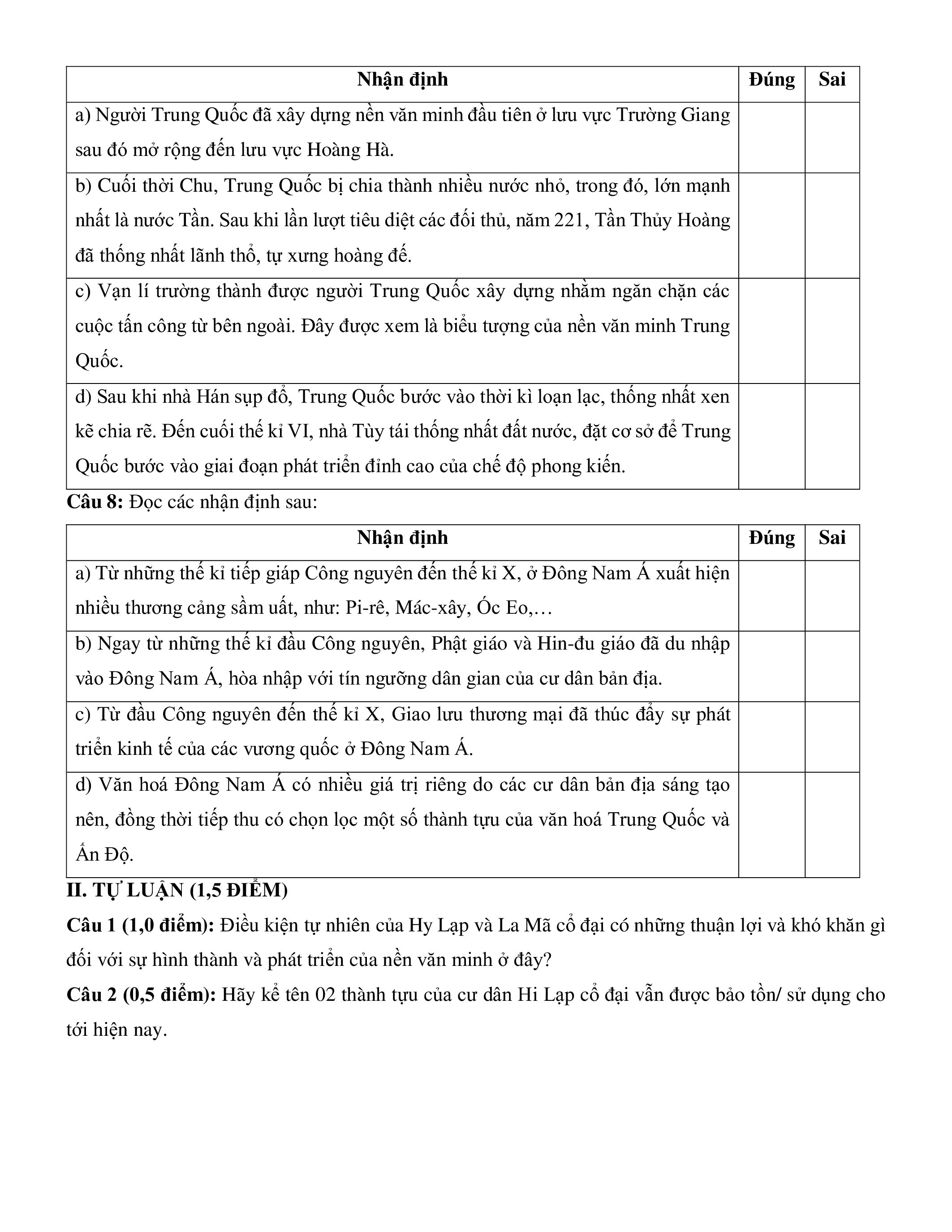 | Nhận định | Đúng | Sai |
|---|---|---|
| a) Người Trung Quốc đã xây dựng nền văn minh đầu tiên ở lưu vực Trường Giang sau đó mở rộng đến lưu vực Hoàng Hà. | | |
| b) Cuối thời Chu, Trung Quốc bị chia thành nhiều nước nhỏ, trong đó, lớn mạnh nhất là nước Tần. Sau khi lần lượt tiêu diệt các đối thủ, năm 221, Tần Thủy Hoàng đã thống nhất lãnh thổ, tự xưng hoàng đế. | | |
| c) Vạn lí trường thành được người Trung Quốc xây dựng nhằm ngăn chặn các cuộc tấn công từ bên ngoài. Đây được xem là biểu tượng của nền văn minh Trung Quốc. | | |
| d) Sau khi nhà Hán sụp đổ, Trung Quốc bước vào thời kì loạn lạc, thống nhất xen kẽ chia rẽ. Đến cuối thế kỉ VI, nhà Tùy tái thống nhất đất nước, đặt cơ sở để Trung Quốc bước vào giai đoạn phát triển đỉnh cao của chế độ phong kiến. | | |

**Câu 8:** Đọc các nhận định sau:

| Nhận định | Đúng | Sai |
|---|---|---|
| a) Từ những thế kỉ tiếp giáp Công nguyên đến thế kỉ X, ở Đông Nam Á xuất hiện nhiều thương cảng sầm uất, như: Pi-rê, Mác-xây, Óc Eo,… | | |
| b) Ngay từ những thế kỉ đầu Công nguyên, Phật giáo và Hin-đu giáo đã du nhập vào Đông Nam Á, hòa nhập với tín ngưỡng dân gian của cư dân bản địa. | | |
| c) Từ đầu Công nguyên đến thế kỉ X, Giao lưu thương mại đã thúc đẩy sự phát triển kinh tế của các vương quốc ở Đông Nam Á. | | |
| d) Văn hoá Đông Nam Á có nhiều giá trị riêng do các cư dân bản địa sáng tạo nên, đồng thời tiếp thu có chọn lọc một số thành tựu của văn hoá Trung Quốc và Ấn Độ. | | |

**II. TỰ LUẬN (1,5 ĐIỂM)**

**Câu 1 (1,0 điểm):** Điều kiện tự nhiên của Hy Lạp và La Mã cổ đại có những thuận lợi và khó khăn gì đối với sự hình thành và phát triển của nền văn minh ở đây?

**Câu 2 (0,5 điểm):** Hãy kể tên 02 thành tựu của cư dân Hi Lạp cổ đại vẫn được bảo tồn/ sử dụng cho tới hiện nay.